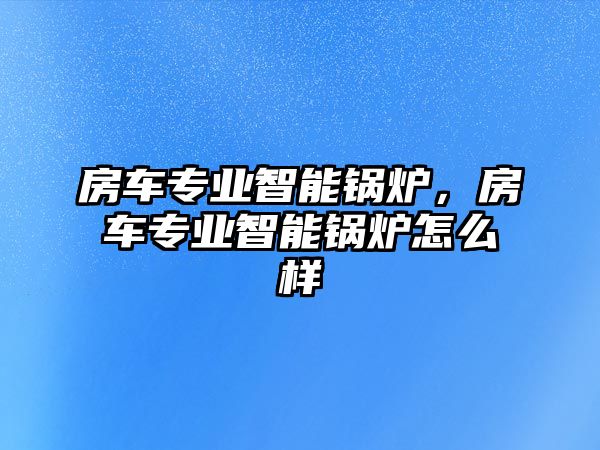 房车专业智能锅炉，房车专业智能锅炉怎么样